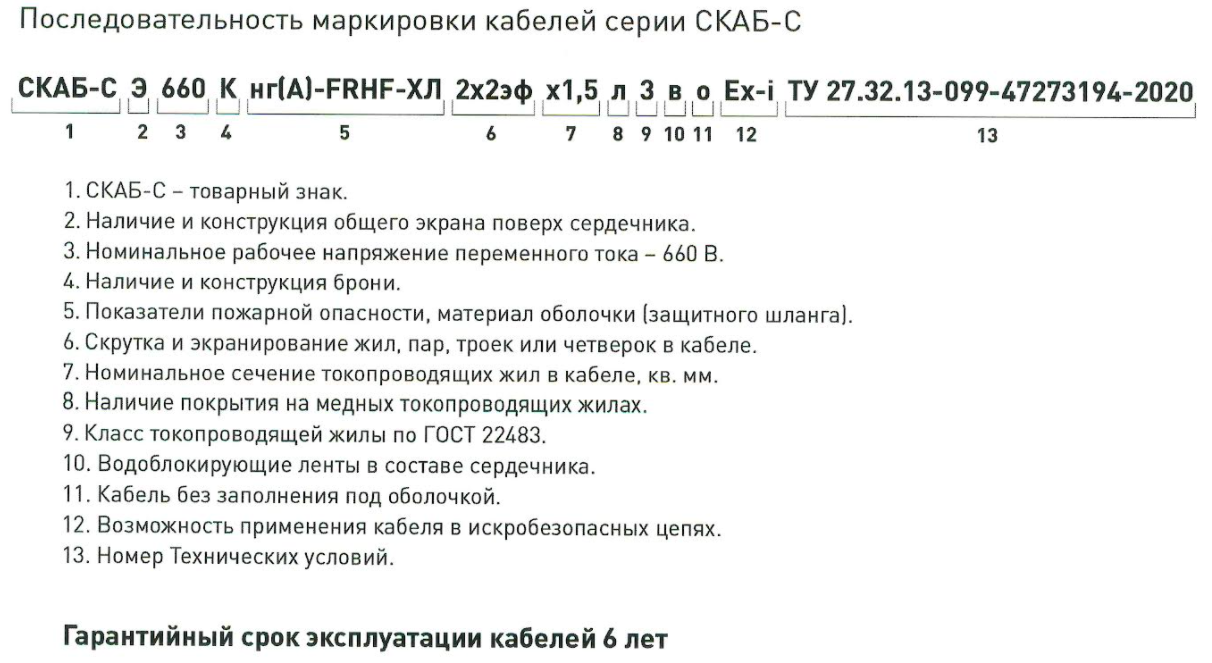 Последовательность маркировки кабелей серии СКАБ-С

СКАБ-С Э 660 К нг(А)-FRHF-ХЛ 2х2эф х1,5 л 3 в о Ex-i ТУ 27.32.13-099-47273194-2020

1 2 3 4 5 6 7 8 9 10 11 12 13

1. СКАБ-С – товарный знак.
2. Наличие и конструкция общего экрана поверх сердечника.
3. Номинальное рабочее напряжение переменного тока – 660 В.
4. Наличие и конструкция брони.
5. Показатели пожарной опасности, материал оболочки (защитного шланга).
6. Скрутка и экранирование жил, пар, троек или четверок в кабеле.
7. Номинальное сечение токопроводящих жил в кабеле, кв. мм.
8. Наличие покрытия на медных токопроводящих жилах.
9. Класс токопроводящей жилы по ГОСТ 22483.
10. Водоблокирующие ленты в составе сердечника.
11. Кабель без заполнения под оболочкой.
12. Возможность применения кабеля в искробезопасных цепях.
13. Номер Технических условий.

Гарантийный срок эксплуатации кабелей 6 лет